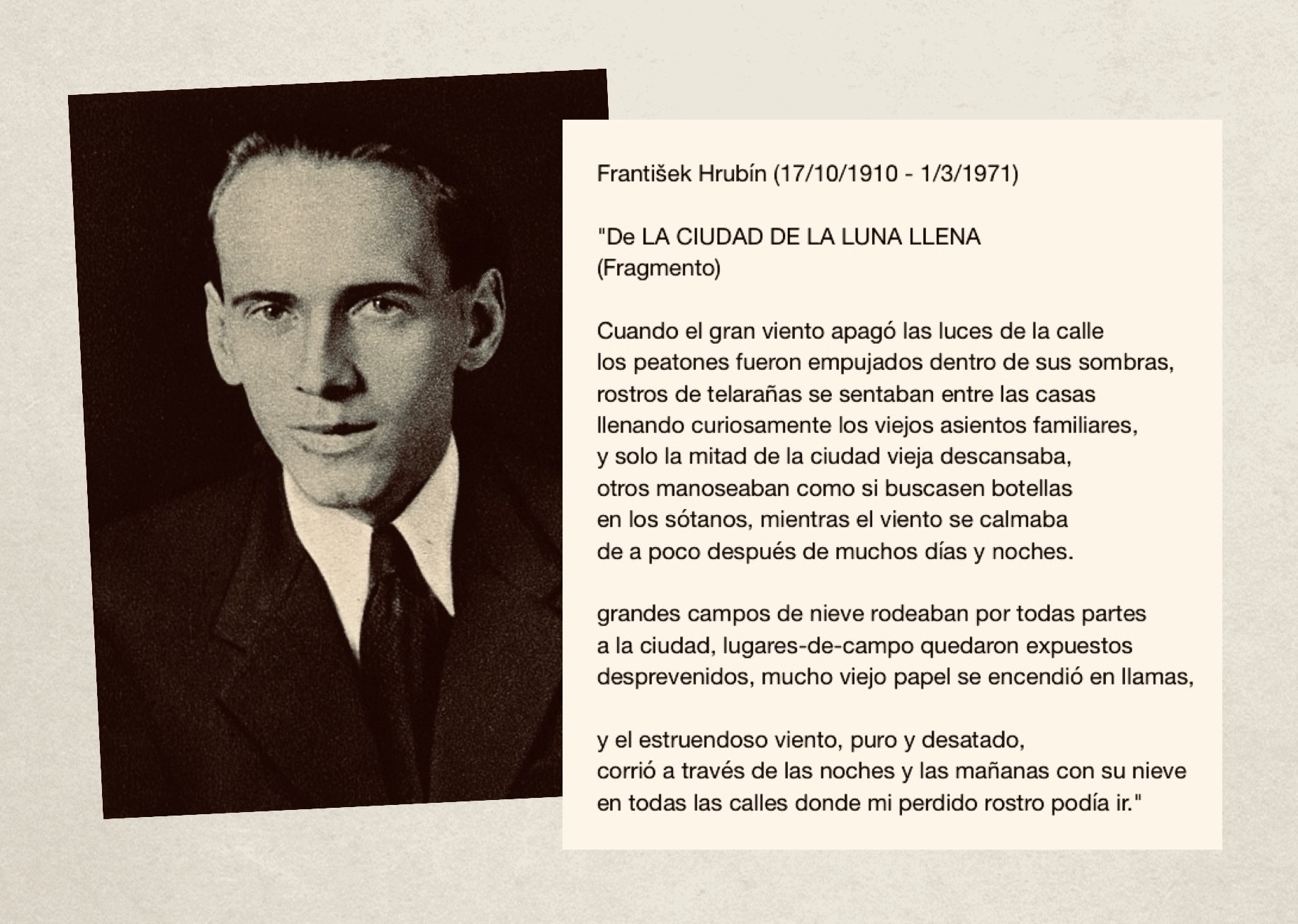 František Hrubín (17/10/1910 - 1/3/1971)

"De LA CIUDAD DE LA LUNA LLENA
(Fragmento)

Cuando el gran viento apagó las luces de la calle
los peatones fueron empujados dentro de sus sombras,
rostros de telarañas se sentaban entre las casas
llenando curiosamente los viejos asientos familiares,
y solo la mitad de la ciudad vieja descansaba,
otros manoseaban como si buscasen botellas
en los sótanos, mientras el viento se calmaba
de a poco después de muchos días y noches.

grandes campos de nieve rodeaban por todas partes
a la ciudad, lugares-de-campo quedaron expuestos
desprevenidos, mucho viejo papel se encendió en llamas,

y el estruendoso viento, puro y desatado,
corrió a través de las noches y las mañanas con su nieve
en todas las calles donde mi perdido rostro podía ir."